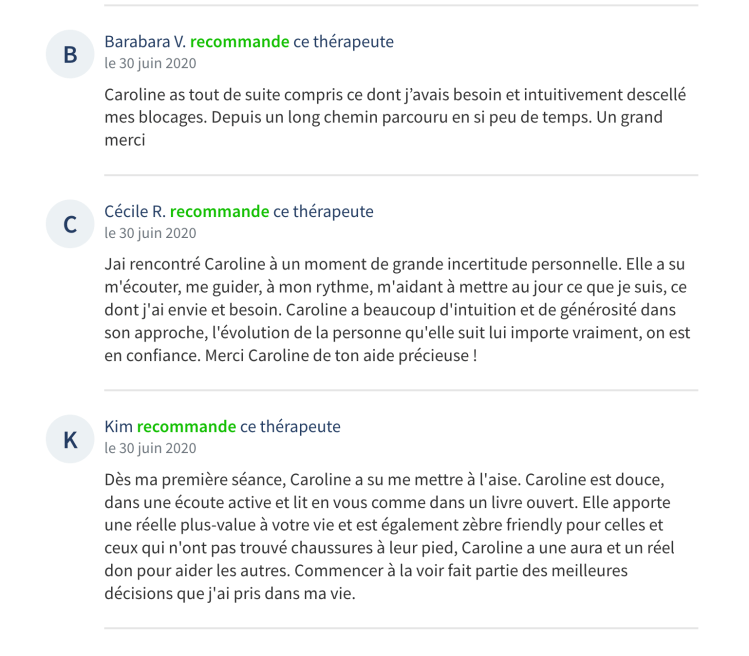 B

Barabara V. recommande ce thérapeute
le 30 juin 2020

Caroline as tout de suite compris ce dont j'avais besoin et intuitivement descellé mes blocages. Depuis un long chemin parcouru en si peu de temps. Un grand merci

C

Cécile R. recommande ce thérapeute
le 30 juin 2020

Jai rencontré Caroline à un moment de grande incertitude personnelle. Elle a su m'écouter, me guider, à mon rythme, m'aidant à mettre au jour ce que je suis, ce dont j'ai envie et besoin. Caroline a beaucoup d'intuition et de générosité dans son approche, l'évolution de la personne qu'elle suit lui importe vraiment, on est en confiance. Merci Caroline de ton aide précieuse !

K

Kim recommande ce thérapeute
le 30 juin 2020

Dès ma première séance, Caroline a su me mettre à l'aise. Caroline est douce, dans une écoute active et lit en vous comme dans un livre ouvert. Elle apporte une réelle plus-value à votre vie et est également zèbre friendly pour celles et ceux qui n'ont pas trouvé chaussures à leur pied, Caroline a une aura et un réel don pour aider les autres. Commencer à la voir fait partie des meilleures décisions que j'ai pris dans ma vie.